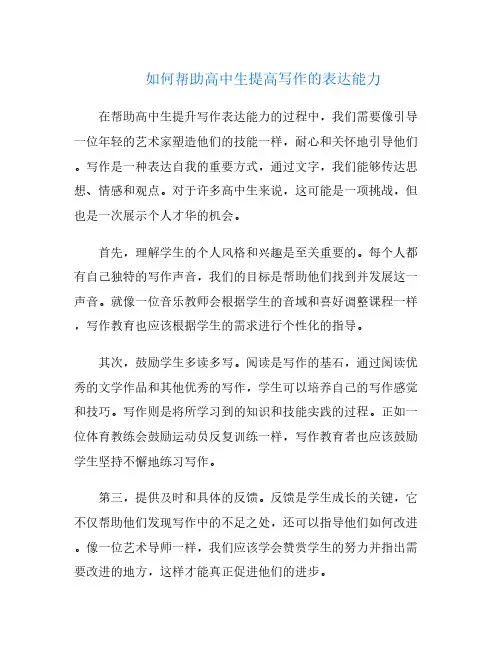 如何帮助高中生提高写作的表达能力

在帮助高中生提升写作表达能力的过程中，我们需要像引导一位年轻的艺术家塑造他们的技能一样，耐心和关怀地引导他们。写作是一种表达自我的重要方式，通过文字，我们能够传达思想、情感和观点。对于许多高中生来说，这可能是一项挑战，但也是一次展示个人才华的机会。

首先，理解学生的个人风格和兴趣是至关重要的。每个人都有自己独特的写作声音，我们的目标是帮助他们找到并发展这一声音。就像一位音乐教师会根据学生的音域和喜好调整课程一样，写作教育也应该根据学生的需求进行个性化的指导。

其次，鼓励学生多读多写。阅读是写作的基石，通过阅读优秀的文学作品和其他优秀的写作，学生可以培养自己的写作感觉和技巧。写作则是将所学习到的知识和技能实践的过程。正如一位体育教练会鼓励运动员反复训练一样，写作教育者也应该鼓励学生坚持不懈地练习写作。

第三，提供及时和具体的反馈。反馈是学生成长的关键，它不仅帮助他们发现写作中的不足之处，还可以指导他们如何改进。像一位艺术导师一样，我们应该学会赞赏学生的努力并指出需要改进的地方，这样才能真正促进他们的进步。